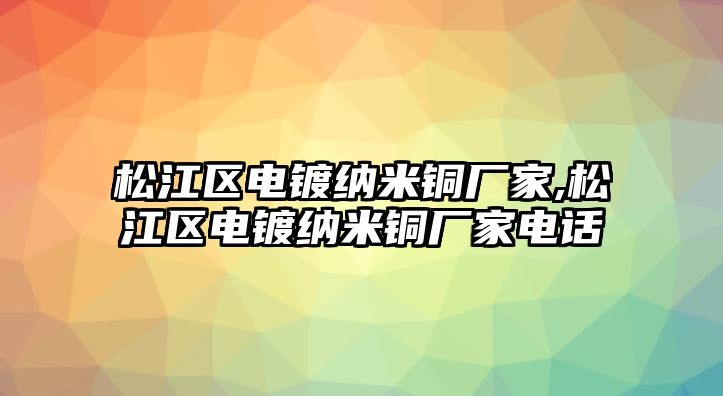 松江区电镀纳米铜厂家,松江区电镀纳米铜厂家电话